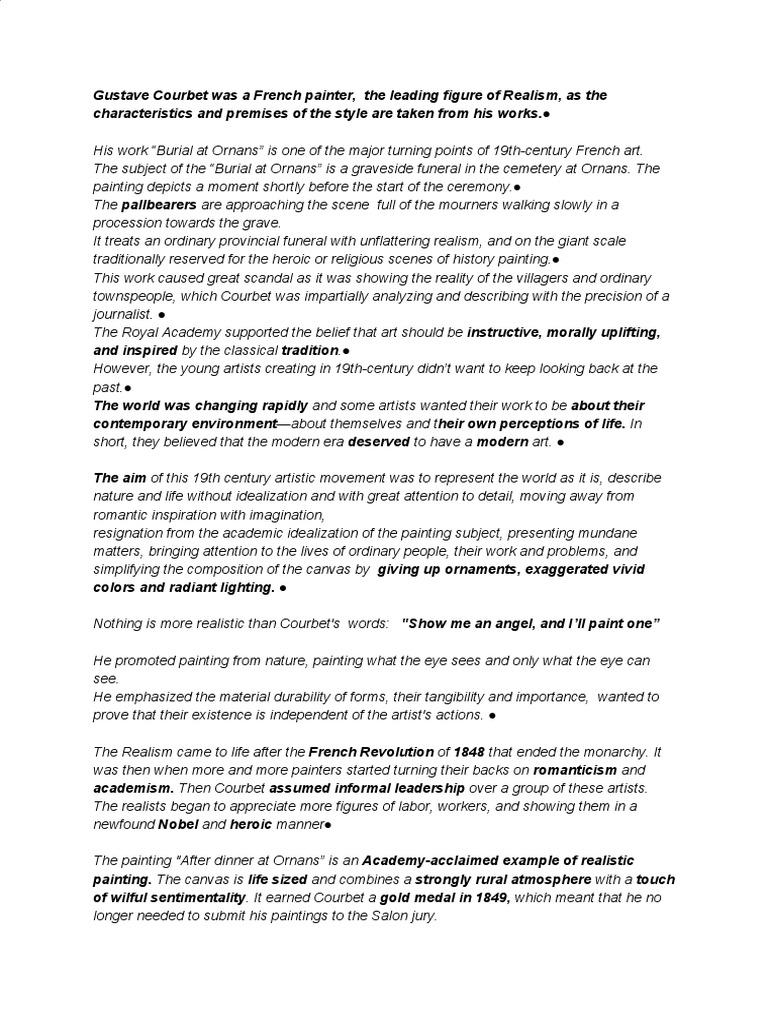 Gustave Courbet was a French painter, the leading figure of Realism, as the characteristics and premises of the style are taken from his works.●

His work "Burial at Ornans" is one of the major turning points of 19th-century French art. The subject of the "Burial at Ornans" is a graveside funeral in the cemetery at Ornans. The painting depicts a moment shortly before the start of the ceremony.●
The pallbearers are approaching the scene full of the mourners walking slowly in a procession towards the grave.
It treats an ordinary provincial funeral with unflattering realism, and on the giant scale traditionally reserved for the heroic or religious scenes of history painting.●
This work caused great scandal as it was showing the reality of the villagers and ordinary townspeople, which Courbet was impartially analyzing and describing with the precision of a journalist. ●
The Royal Academy supported the belief that art should be instructive, morally uplifting, and inspired by the classical tradition.●
However, the young artists creating in 19th-century didn't want to keep looking back at the past.●
The world was changing rapidly and some artists wanted their work to be about their contemporary environment—about themselves and their own perceptions of life. In short, they believed that the modern era deserved to have a modern art. ●

The aim of this 19th century artistic movement was to represent the world as it is, describe nature and life without idealization and with great attention to detail, moving away from romantic inspiration with imagination,
resignation from the academic idealization of the painting subject, presenting mundane matters, bringing attention to the lives of ordinary people, their work and problems, and simplifying the composition of the canvas by giving up ornaments, exaggerated vivid colors and radiant lighting. ●

Nothing is more realistic than Courbet's words: "Show me an angel, and I'll paint one"

He promoted painting from nature, painting what the eye sees and only what the eye can see.
He emphasized the material durability of forms, their tangibility and importance, wanted to prove that their existence is independent of the artist's actions. ●

The Realism came to life after the French Revolution of 1848 that ended the monarchy. It was then when more and more painters started turning their backs on romanticism and academism. Then Courbet assumed informal leadership over a group of these artists. The realists began to appreciate more figures of labor, workers, and showing them in a newfound Nobel and heroic manner●

The painting "After dinner at Ornans" is an Academy-acclaimed example of realistic painting. The canvas is life sized and combines a strongly rural atmosphere with a touch of wilful sentimentality. It earned Courbet a gold medal in 1849, which meant that he no longer needed to submit his paintings to the Salon jury.